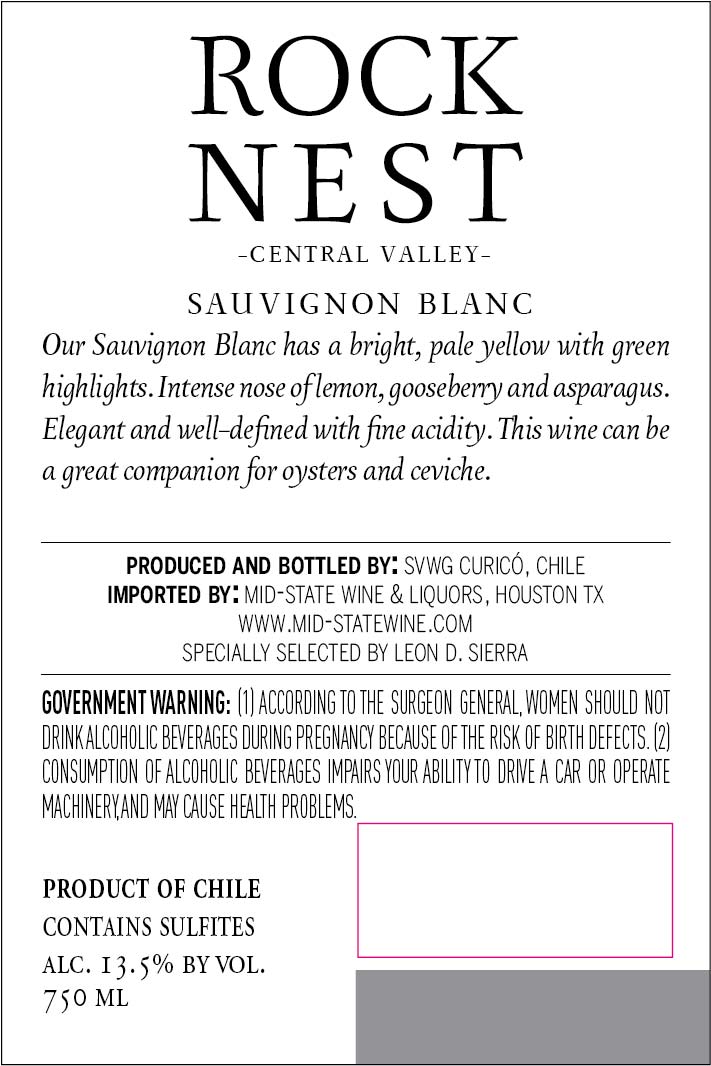 ROCK
NEST
-CENTRAL VALLEY-

SAUVIGNON BLANC

Our Sauvignon Blanc has a bright, pale yellow with green highlights. Intense nose of lemon, gooseberry and asparagus. Elegant and well-defined with fine acidity. This wine can be a great companion for oysters and ceviche.

PRODUCED AND BOTTLED BY: SVWG CURICÓ, CHILE
IMPORTED BY: MID-STATE WINE & LIQUORS, HOUSTON TX
WWW.MID-STATEWINE.COM
SPECIALLY SELECTED BY LEON D. SIERRA

GOVERNMENT WARNING: (1) ACCORDING TO THE SURGEON GENERAL, WOMEN SHOULD NOT DRINK ALCOHOLIC BEVERAGES DURING PREGNANCY BECAUSE OF THE RISK OF BIRTH DEFECTS. (2) CONSUMPTION OF ALCOHOLIC BEVERAGES IMPAIRS YOUR ABILITY TO DRIVE A CAR OR OPERATE MACHINERY, AND MAY CAUSE HEALTH PROBLEMS.

PRODUCT OF CHILE
CONTAINS SULFITES
ALC. 13.5% BY VOL.
750 ML